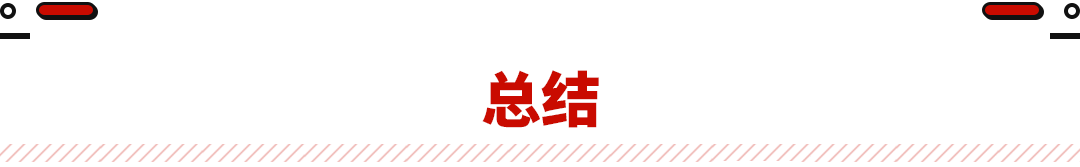 总结